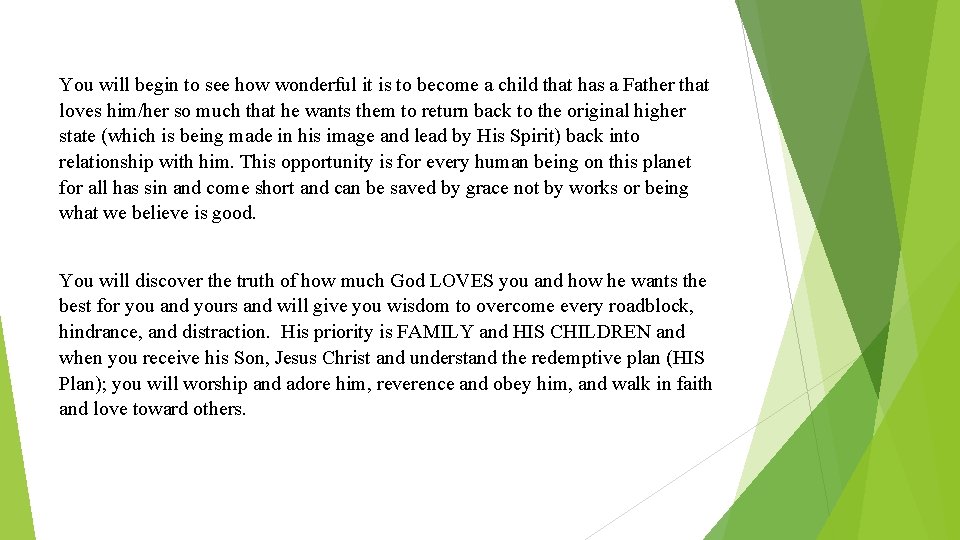 You will begin to see how wonderful it is to become a child that has a Father that loves him/her so much that he wants them to return back to the original higher state (which is being made in his image and lead by His Spirit) back into relationship with him. This opportunity is for every human being on this planet for all has sin and come short and can be saved by grace not by works or being what we believe is good.

You will discover the truth of how much God LOVES you and how he wants the best for you and yours and will give you wisdom to overcome every roadblock, hindrance, and distraction. His priority is FAMILY and HIS CHILDREN and when you receive his Son, Jesus Christ and understand the redemptive plan (HIS Plan); you will worship and adore him, reverence and obey him, and walk in faith and love toward others.